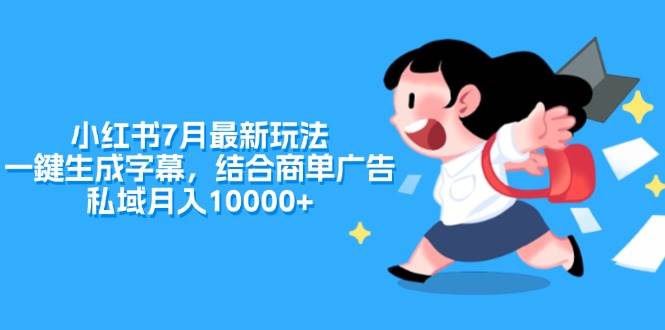 小红书7月最新玩法
一鍵生成字幕，结合商单广告
私域月入10000+